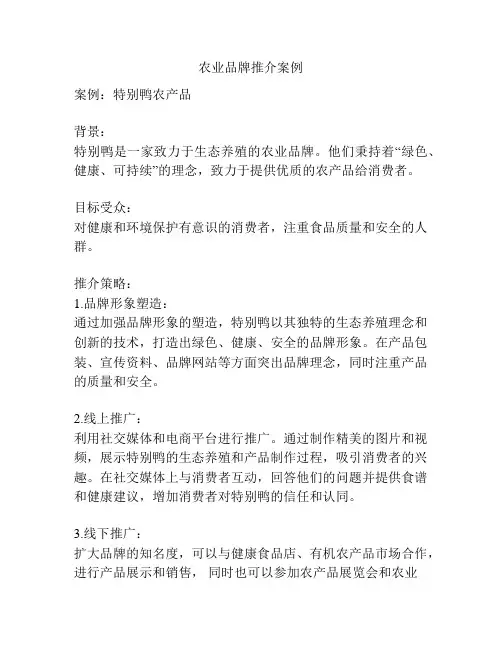 农业品牌推介案例

案例：特别鸭农产品

背景：
特别鸭是一家致力于生态养殖的农业品牌。他们秉持着“绿色、健康、可持续”的理念，致力于提供优质的农产品给消费者。

目标受众：
对健康和环境保护有意识的消费者，注重食品质量和安全的人群。

推介策略：
1.品牌形象塑造：
通过加强品牌形象的塑造，特别鸭以其独特的生态养殖理念和创新的技术，打造出绿色、健康、安全的品牌形象。在产品包装、宣传资料、品牌网站等方面突出品牌理念，同时注重产品的质量和安全。

2.线上推广：
利用社交媒体和电商平台进行推广。通过制作精美的图片和视频，展示特别鸭的生态养殖和产品制作过程，吸引消费者的兴趣。在社交媒体上与消费者互动，回答他们的问题并提供食谱和健康建议，增加消费者对特别鸭的信任和认同。

3.线下推广：
扩大品牌的知名度，可以与健康食品店、有机农产品市场合作，进行产品展示和销售， 同时也可以参加农产品展览会和农业